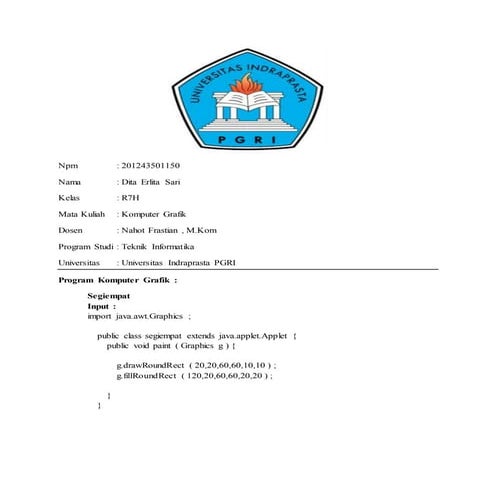 UNIVERSITAS INDRAPRASTA
PGRI

Npm : 201243501150
Nama : Dita Erlita Sari
Kelas : R7H
Mata Kuliah : Komputer Grafik
Dosen : Nahot Frastian , M.Kom
Program Studi : Teknik Informatika
Universitas : Universitas Indraprasta PGRI

Program Komputer Grafik :

Segiempat
Input :
import java.awt.Graphics ;

public class segiempat extends java.applet.Applet {
public void paint ( Graphics g ) {

g.drawRoundRect ( 20,20,60,60,10,10 ) ;
g.fillRoundRect ( 120,20,60,60,20,20 ) ;

}
}